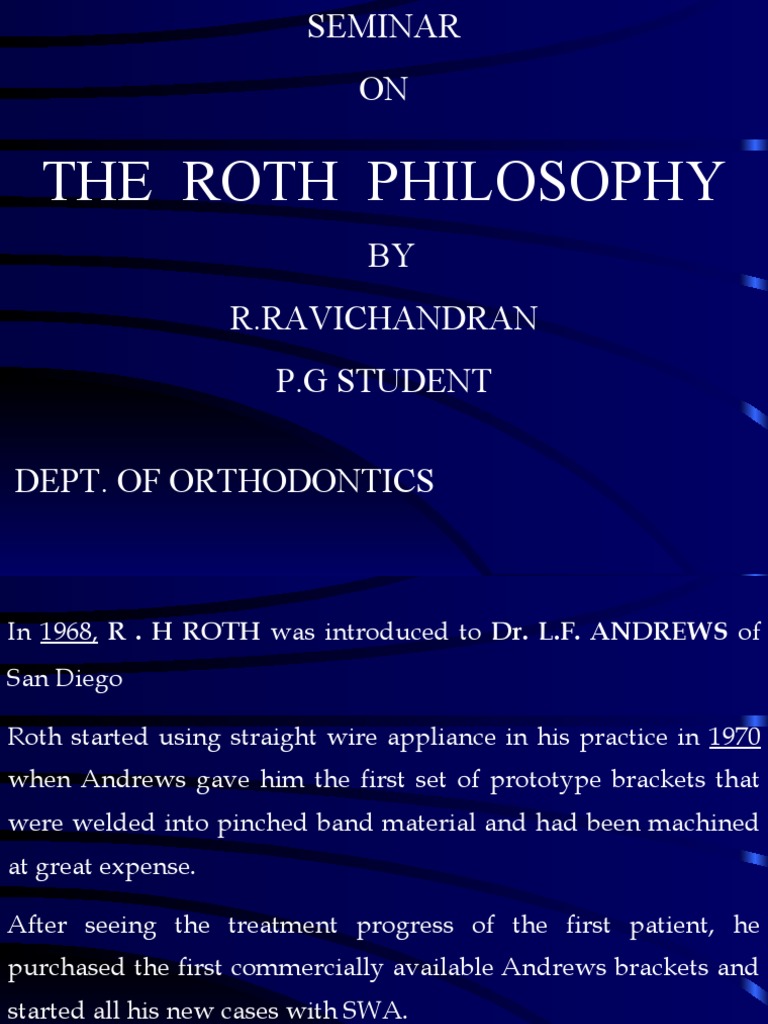 SEMINAR

ON

THE ROTH PHILOSOPHY

BY

R.RAVICHANDRAN

P.G STUDENT

DEPT. OF ORTHODONTICS

In 1968, R . H ROTH was introduced to Dr. L.F. ANDREWS of San Diego

Roth started using straight wire appliance in his practice in 1970 when Andrews gave him the first set of prototype brackets that were welded into pinched band material and had been machined at great expense.

After seeing the treatment progress of the first patient, he purchased the first commercially available Andrews brackets and started all his new cases with SWA.